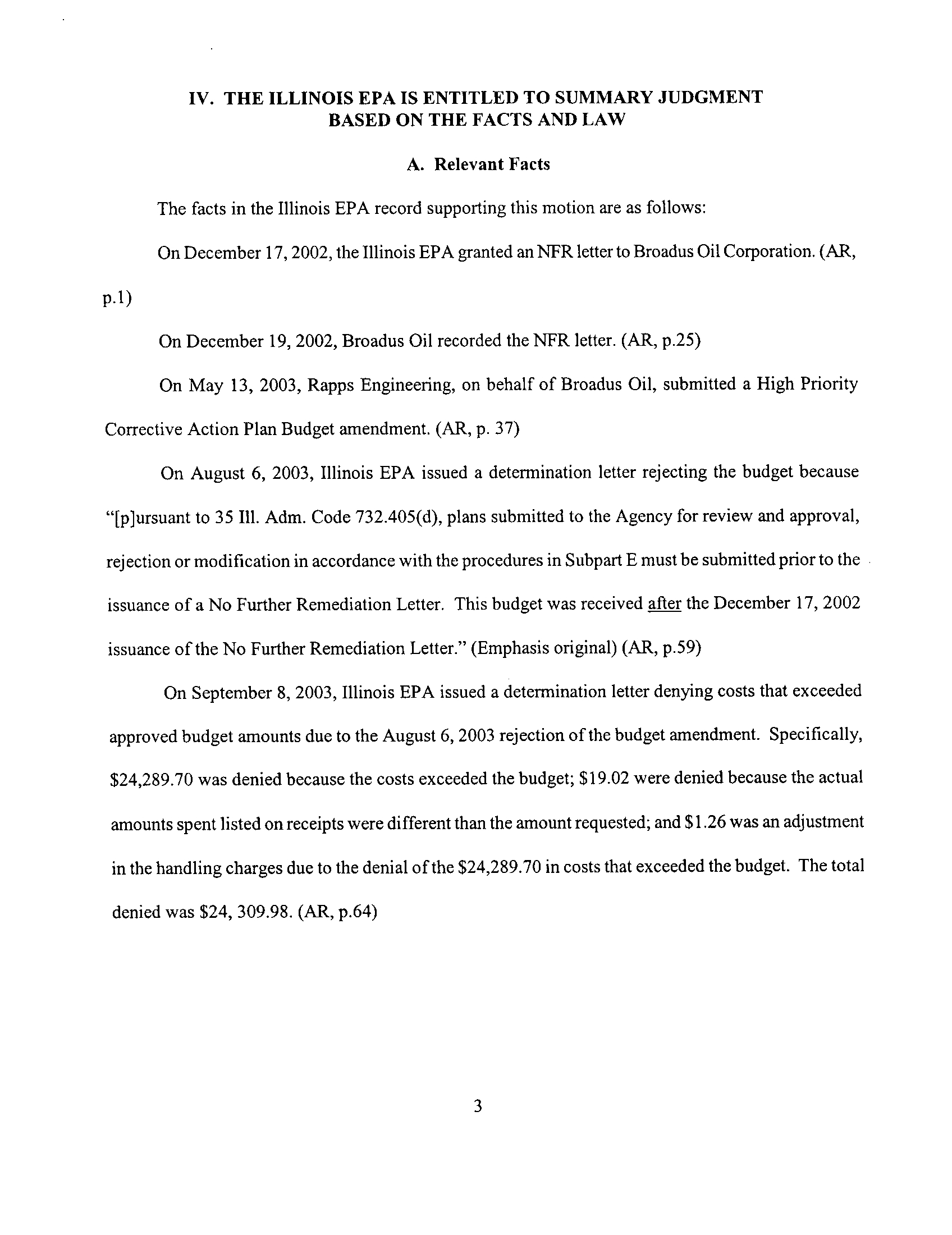 IV. THE ILLINOIS EPA IS ENTITLED TO SUMMARY JUDGMENT BASED ON THE FACTS AND LAW

A. Relevant Facts

The facts in the Illinois EPA record supporting this motion are as follows:

On December 17, 2002, the Illinois EPA granted an NFR letter to Broadus Oil Corporation. (AR, p.1)

On December 19, 2002, Broadus Oil recorded the NFR letter. (AR, p.25)

On May 13, 2003, Rapps Engineering, on behalf of Broadus Oil, submitted a High Priority Corrective Action Plan Budget amendment. (AR, p. 37)

On August 6, 2003, Illinois EPA issued a determination letter rejecting the budget because "[p]ursuant to 35 Ill. Adm. Code 732.405(d), plans submitted to the Agency for review and approval, rejection or modification in accordance with the procedures in Subpart E must be submitted prior to the issuance of a No Further Remediation Letter. This budget was received after the December 17, 2002 issuance of the No Further Remediation Letter." (Emphasis original) (AR, p.59)

On September 8, 2003, Illinois EPA issued a determination letter denying costs that exceeded approved budget amounts due to the August 6, 2003 rejection of the budget amendment. Specifically, \$24,289.70 was denied because the costs exceeded the budget; \$19.02 were denied because the actual amounts spent listed on receipts were different than the amount requested; and \$1.26 was an adjustment in the handling charges due to the denial of the \$24,289.70 in costs that exceeded the budget. The total denied was \$24, 309.98. (AR, p.64)

3